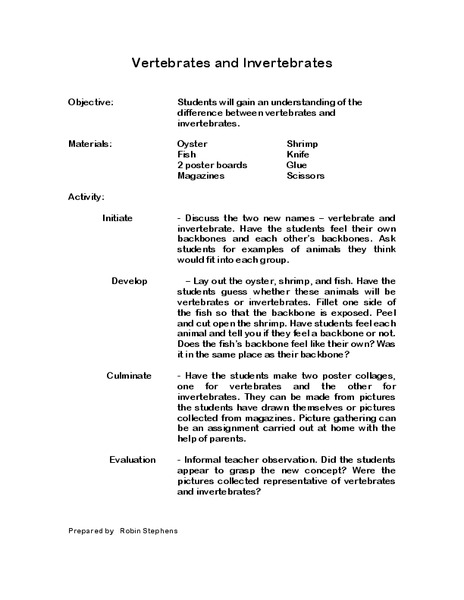 Vertebrates and Invertebrates

Objective: Students will gain an understanding of the difference between vertebrates and invertebrates.

Materials:

Oyster
Fish
2 poster boards
Magazines

Shrimp
Knife
Glue
Scissors

Activity:

Initiate - Discuss the two new names – vertebrate and invertebrate. Have the students feel their own backbones and each other's backbones. Ask students for examples of animals they think would fit into each group.

Develop – Lay out the oyster, shrimp, and fish. Have the students guess whether these animals will be vertebrates or invertebrates. Fillet one side of the fish so that the backbone is exposed. Peel and cut open the shrimp. Have students feel each animal and tell you if they feel a backbone or not. Does the fish's backbone feel like their own? Was it in the same place as their backbone?

Culminate - Have the students make two poster collages, one for vertebrates and the other for invertebrates. They can be made from pictures the students have drawn themselves or pictures collected from magazines. Picture gathering can be an assignment carried out at home with the help of parents.

Evaluation - Informal teacher observation. Did the students appear to grasp the new concept? Were the pictures collected representative of vertebrates and invertebrates?

Prepared by Robin Stephens